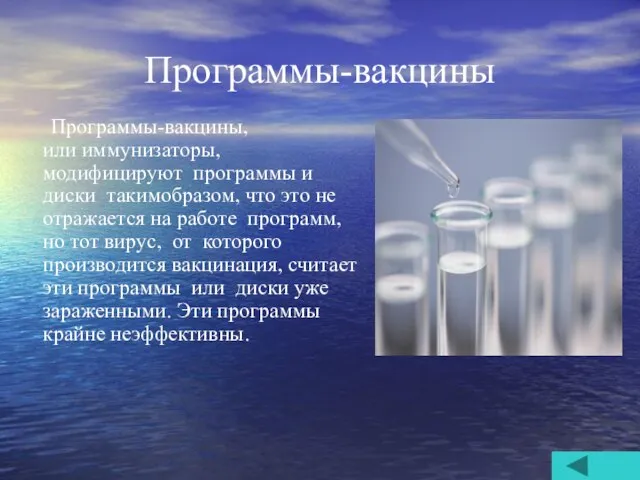 Программы-вакцины

Программы-вакцины, или иммунизаторы, модифицируют программы и диски такимобразом, что это не отражается на работе программ, но тот вирус, от которого производится вакцинация, считает эти программы или диски уже зараженными. Эти программы крайне неэффективны.